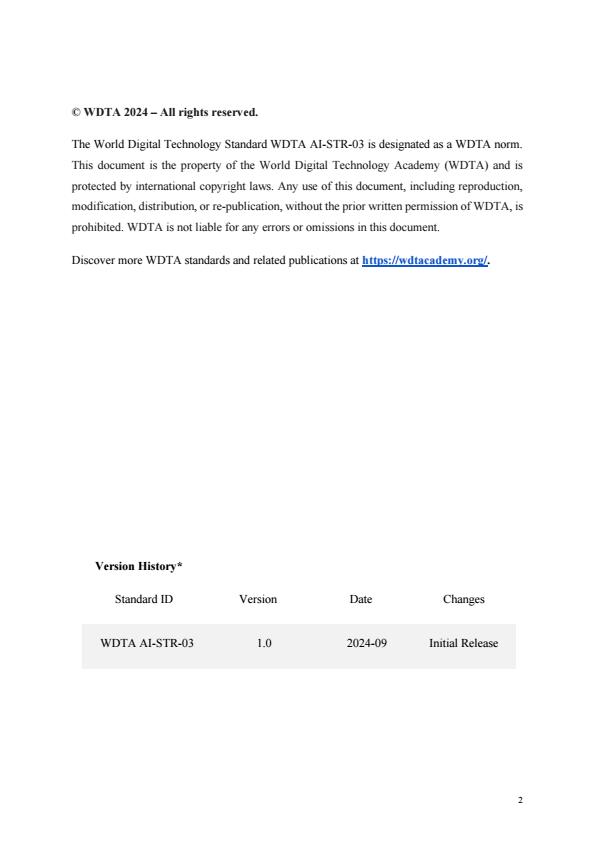 © WDTA 2024 – All rights reserved.

The World Digital Technology Standard WDTA AI-STR-03 is designated as a WDTA norm. This document is the property of the World Digital Technology Academy (WDTA) and is protected by international copyright laws. Any use of this document, including reproduction, modification, distribution, or re-publication, without the prior written permission of WDTA, is prohibited. WDTA is not liable for any errors or omissions in this document.

Discover more WDTA standards and related publications at https://wdtacademy.org/.

Version History*

| Standard ID | Version | Date | Changes |
|---|---|---|---|
| WDTA AI-STR-03 | 1.0 | 2024-09 | Initial Release |

2